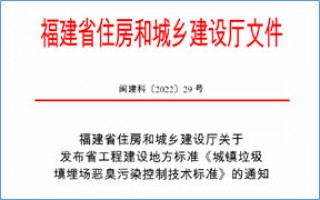 福建省住房和城乡建设厅文件

闽建科〔2022〕29号

福建省住房和城乡建设厅关于发布省工程建设地方标准《城镇垃圾填埋场恶臭污染控制技术标准》的通知